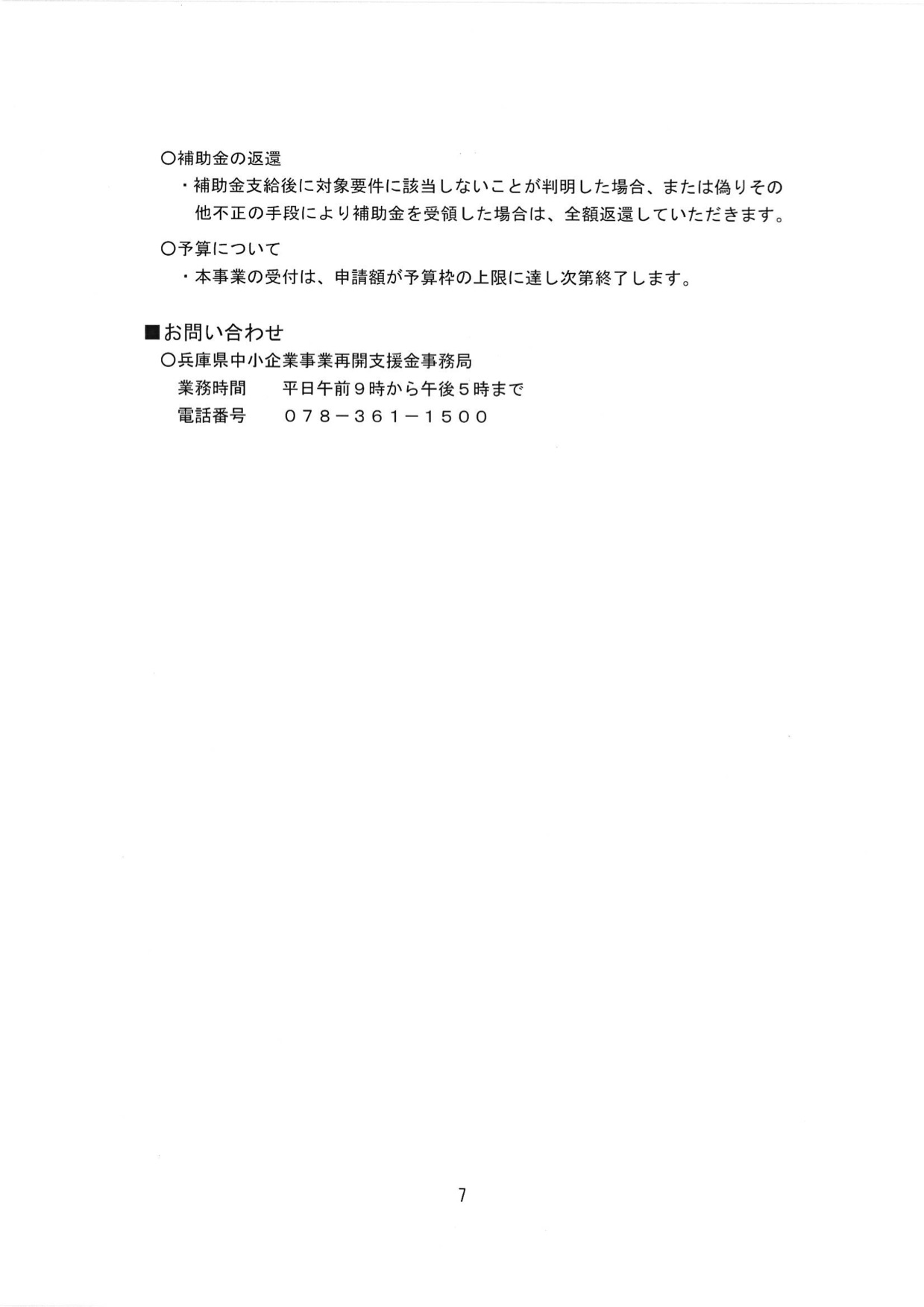 ○補助金の返還

・補助金支給後に対象要件に該当しないことが判明した場合、または偽りその他不正の手段により補助金を受領した場合は、全額返還していただきます。

○予算について

・本事業の受付は、申請額が予算枠の上限に達し次第終了します。

■お問い合わせ

○兵庫県中小企業事業再開支援金事務局

業務時間　平日午前９時から午後５時まで

電話番号　０７８－３６１－１５００

7